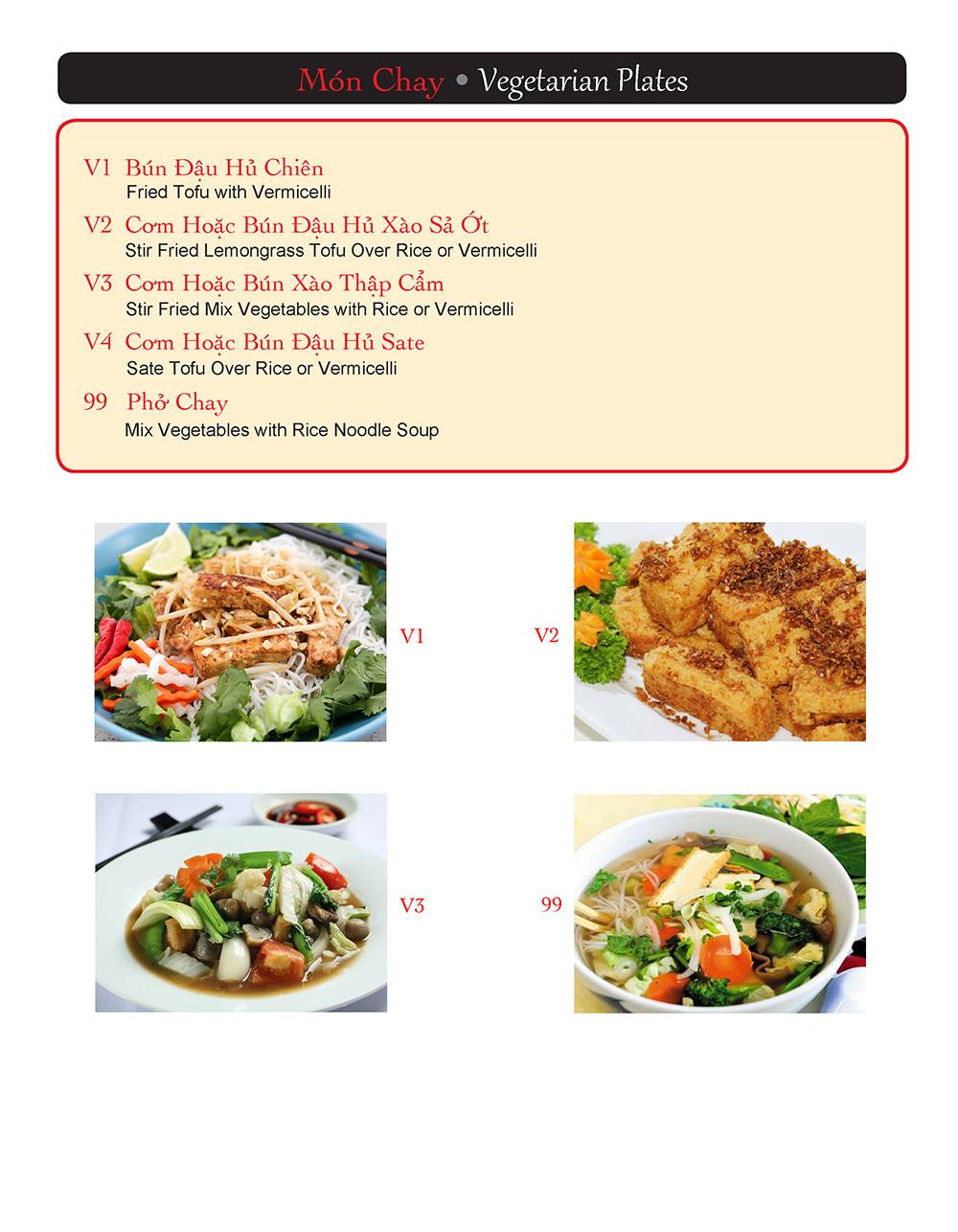 Món Chay • Vegetarian Plates

V1 Bún Đậu Hủ Chiên
Fried Tofu with Vermicelli

V2 Cơm Hoặc Bún Đậu Hủ Xào Sả Ớt
Stir Fried Lemongrass Tofu Over Rice or Vermicelli

V3 Cơm Hoặc Bún Xào Thập Cẩm
Stir Fried Mix Vegetables with Rice or Vermicelli

V4 Cơm Hoặc Bún Đậu Hủ Sate
Sate Tofu Over Rice or Vermicelli

99 Phở Chay
Mix Vegetables with Rice Noodle Soup

V1

V2

V3

99